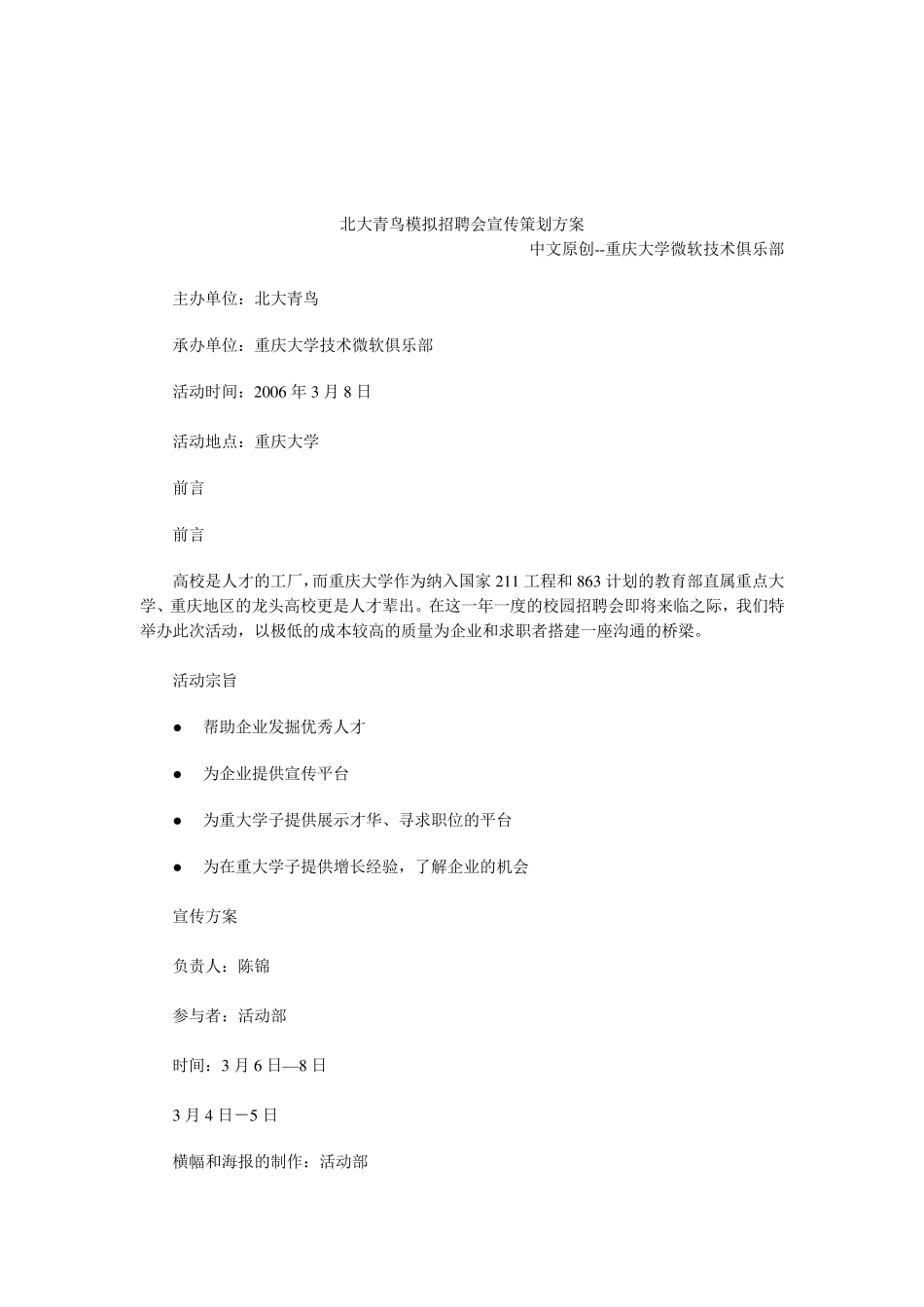 北大青鸟模拟招聘会宣传策划方案

中文原创--重庆大学微软技术俱乐部

主办单位：北大青鸟

承办单位：重庆大学技术微软俱乐部

活动时间：2006 年 3 月 8 日

活动地点：重庆大学

前言

前言

高校是人才的工厂，而重庆大学作为纳入国家 211 工程和 863 计划的教育部直属重点大学、重庆地区的龙头高校更是人才辈出。在这一年一度的校园招聘会即将来临之际，我们特举办此次活动，以极低的成本较高的质量为企业和求职者搭建一座沟通的桥梁。

活动宗旨

● 帮助企业发掘优秀人才

● 为企业提供宣传平台

● 为重大学子提供展示才华、寻求职位的平台

● 为在重大学子提供增长经验，了解企业的机会

宣传方案

负责人：陈锦

参与者：活动部

时间：3 月 6 日—8 日

3 月 4 日－5 日

横幅和海报的制作：活动部